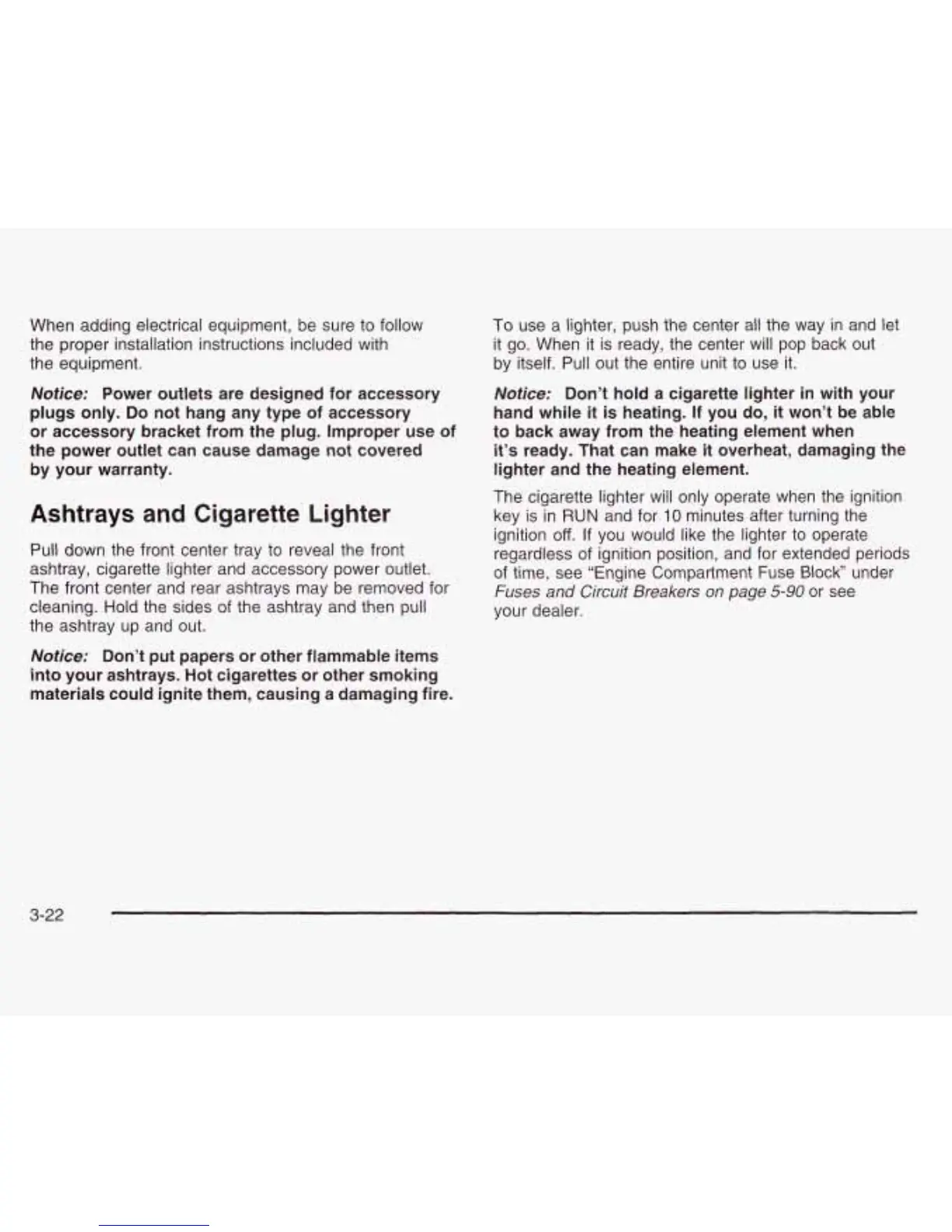 When adding electrical equipment, be sure to follow the proper installation instructions included with the equipment.

Notice: Power outlets are designed for accessory plugs only. Do not hang any type of accessory or accessory bracket from the plug. Improper use of the power outlet can cause damage not covered by your warranty.

Ashtrays and Cigarette Lighter

Pull down the front center tray to reveal the front ashtray, cigarette lighter and accessory power outlet. The front center and rear ashtrays may be removed for cleaning. Hold the sides of the ashtray and then pull the ashtray up and out.

Notice: Don't put papers or other flammable items into your ashtrays. Hot cigarettes or other smoking materials could ignite them, causing a damaging fire.

To use a lighter, push the center all the way in and let it go. When it is ready, the center will pop back out by itself. Pull out the entire unit to use it.

Notice: Don't hold a cigarette lighter in with your hand while it is heating. If you do, it won't be able to back away from the heating element when it's ready. That can make it overheat, damaging the lighter and the heating element.

The cigarette lighter will only operate when the ignition key is in RUN and for 10 minutes after turning the ignition off. If you would like the lighter to operate regardless of ignition position, and for extended periods of time, see "Engine Compartment Fuse Block" under Fuses and Circuit Breakers on page 5-90 or see your dealer.

3-22